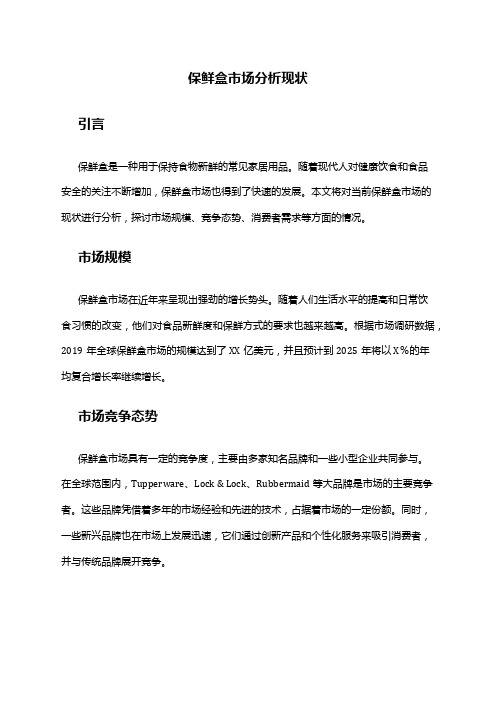 保鲜盒市场分析现状

引言

保鲜盒是一种用于保持食物新鲜的常见家居用品。随着现代人对健康饮食和食品安全的关注不断增加，保鲜盒市场也得到了快速的发展。本文将对当前保鲜盒市场的现状进行分析，探讨市场规模、竞争态势、消费者需求等方面的情况。

市场规模

保鲜盒市场在近年来呈现出强劲的增长势头。随着人们生活水平的提高和日常饮食习惯的改变，他们对食品新鲜度和保鲜方式的要求也越来越高。根据市场调研数据，2019 年全球保鲜盒市场的规模达到了 XX 亿美元，并且预计到 2025 年将以 X％的年均复合增长率继续增长。

市场竞争态势

保鲜盒市场具有一定的竞争度，主要由多家知名品牌和一些小型企业共同参与。在全球范围内，Tupperware、Lock & Lock、Rubbermaid 等大品牌是市场的主要竞争者。这些品牌凭借着多年的市场经验和先进的技术，占据着市场的一定份额。同时，一些新兴品牌也在市场上发展迅速，它们通过创新产品和个性化服务来吸引消费者，并与传统品牌展开竞争。